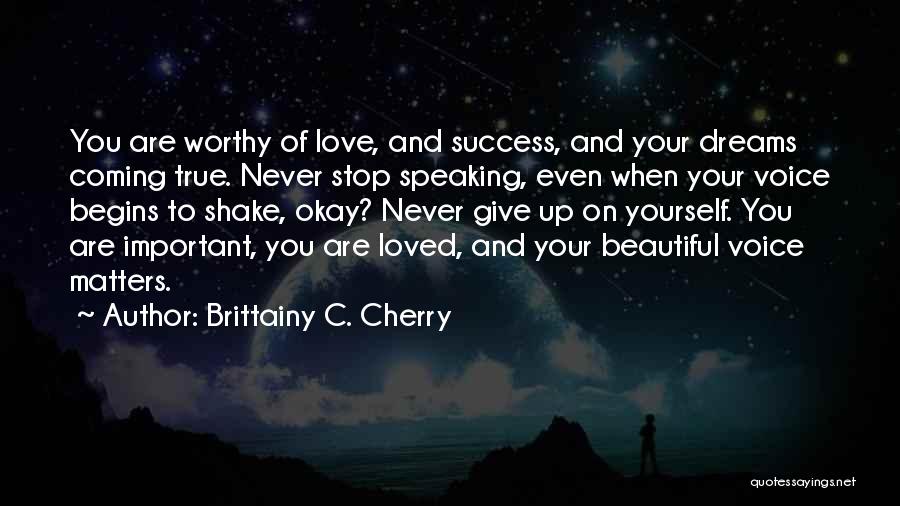 You are worthy of love, and success, and your dreams coming true. Never stop speaking, even when your voice begins to shake, okay? Never give up on yourself. You are important, you are loved, and your beautiful voice matters.
~ Author: Brittainy C. Cherry

quotessayings.net